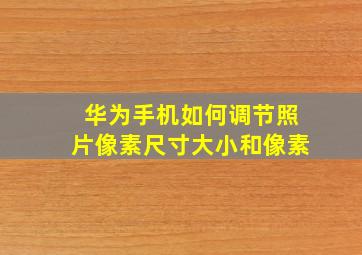 华为手机如何调节照片像素尺寸大小和像素